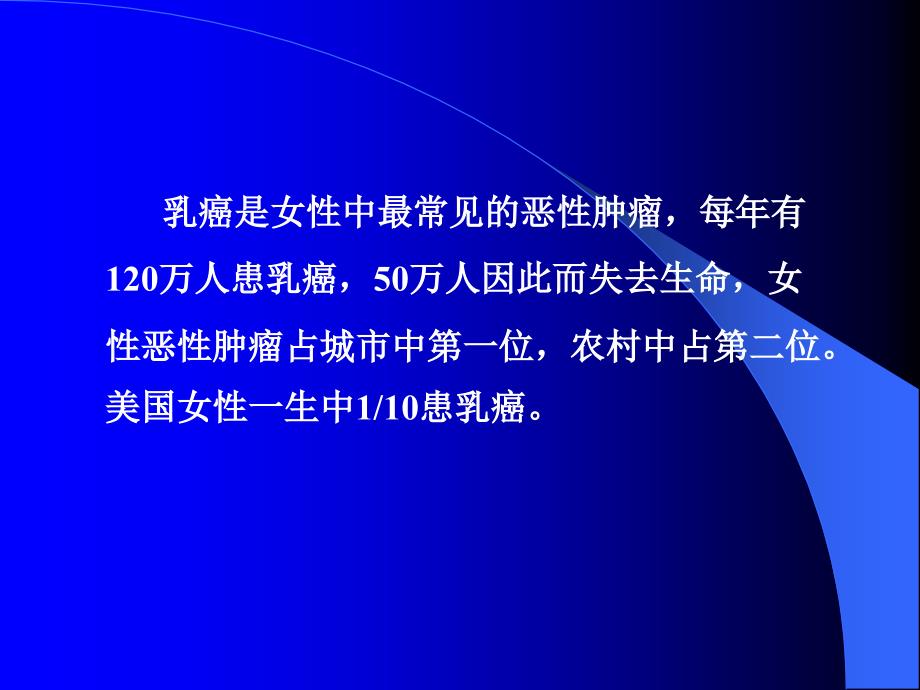 乳癌是女性中最常见的恶性肿瘤，每年有120万人患乳癌，50万人因此而失去生命，女性恶性肿瘤占城市中第一位，农村中占第二位。美国女性一生中1/10患乳癌。